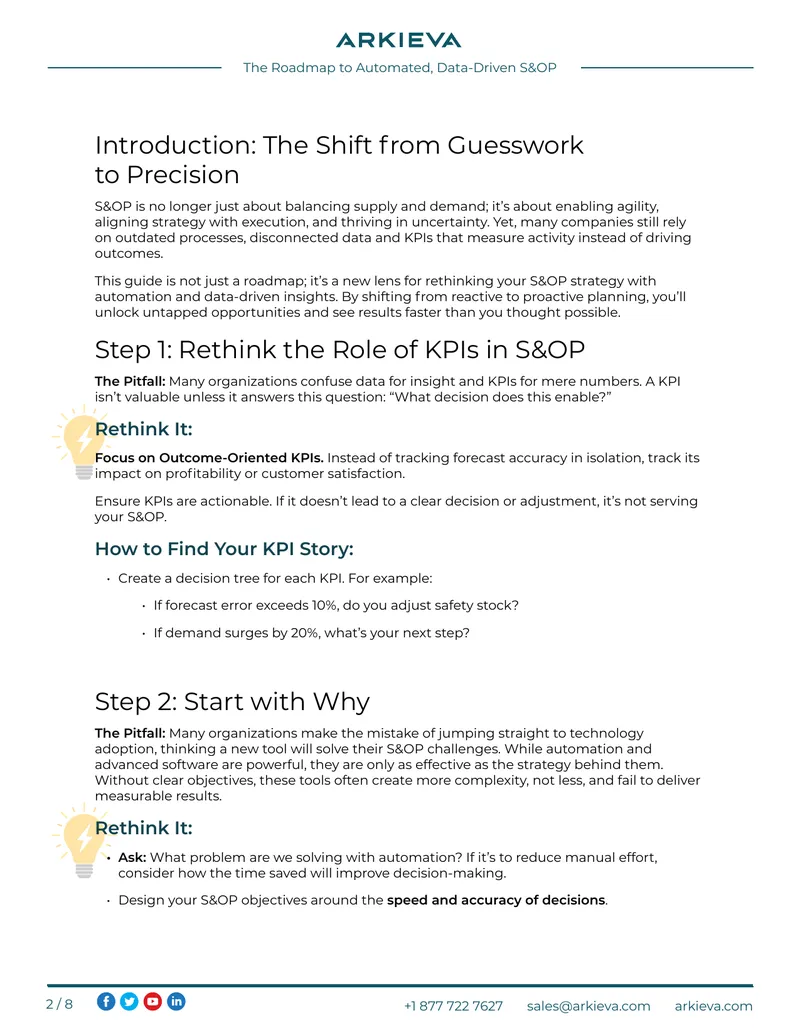 ARKIEVA

The Roadmap to Automated, Data-Driven S&OP

Introduction: The Shift from Guesswork to Precision

S&OP is no longer just about balancing supply and demand; it's about enabling agility, aligning strategy with execution, and thriving in uncertainty. Yet, many companies still rely on outdated processes, disconnected data and KPIs that measure activity instead of driving outcomes.

This guide is not just a roadmap; it's a new lens for rethinking your S&OP strategy with automation and data-driven insights. By shifting from reactive to proactive planning, you'll unlock untapped opportunities and see results faster than you thought possible.

Step 1: Rethink the Role of KPIs in S&OP

The Pitfall: Many organizations confuse data for insight and KPIs for mere numbers. A KPI isn't valuable unless it answers this question: "What decision does this enable?"

Rethink It:

Focus on Outcome-Oriented KPIs. Instead of tracking forecast accuracy in isolation, track its impact on profitability or customer satisfaction.

Ensure KPIs are actionable. If it doesn't lead to a clear decision or adjustment, it's not serving your S&OP.

How to Find Your KPI Story:

• Create a decision tree for each KPI. For example:

• If forecast error exceeds 10%, do you adjust safety stock?

• If demand surges by 20%, what's your next step?

Step 2: Start with Why

The Pitfall: Many organizations make the mistake of jumping straight to technology adoption, thinking a new tool will solve their S&OP challenges. While automation and advanced software are powerful, they are only as effective as the strategy behind them. Without clear objectives, these tools often create more complexity, not less, and fail to deliver measurable results.

Rethink It:

• Ask: What problem are we solving with automation? If it's to reduce manual effort, consider how the time saved will improve decision-making.

• Design your S&OP objectives around the speed and accuracy of decisions.

2 / 8

+1 877 722 7627 sales@arkieva.com arkieva.com